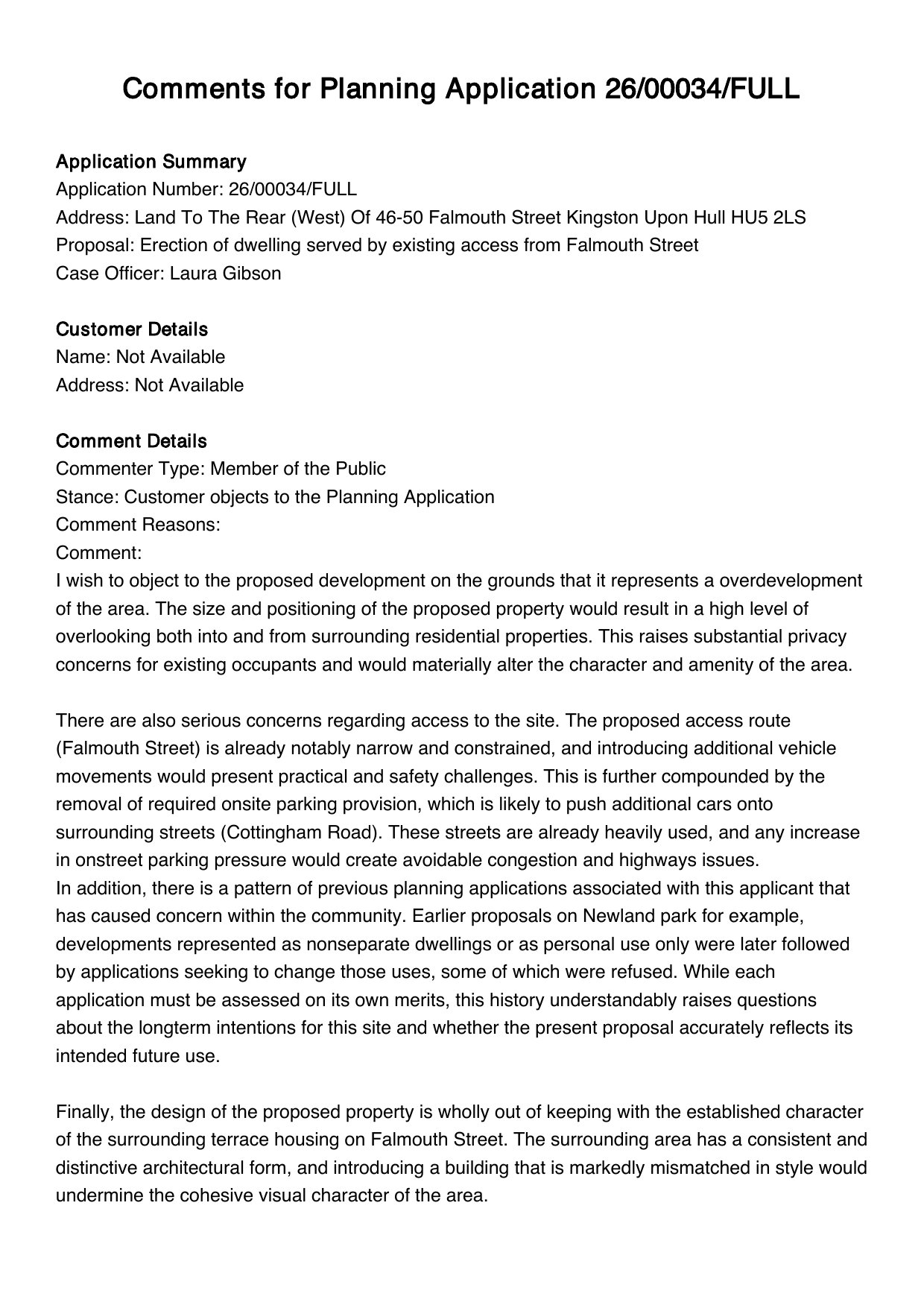 Comments for Planning Application 26/00034/FULL

Application Summary
Application Number: 26/00034/FULL
Address: Land To The Rear (West) Of 46-50 Falmouth Street Kingston Upon Hull HU5 2LS
Proposal: Erection of dwelling served by existing access from Falmouth Street
Case Officer: Laura Gibson

Customer Details
Name: Not Available
Address: Not Available

Comment Details
Commenter Type: Member of the Public
Stance: Customer objects to the Planning Application
Comment Reasons:
Comment:
I wish to object to the proposed development on the grounds that it represents a overdevelopment of the area. The size and positioning of the proposed property would result in a high level of overlooking both into and from surrounding residential properties. This raises substantial privacy concerns for existing occupants and would materially alter the character and amenity of the area.

There are also serious concerns regarding access to the site. The proposed access route (Falmouth Street) is already notably narrow and constrained, and introducing additional vehicle movements would present practical and safety challenges. This is further compounded by the removal of required onsite parking provision, which is likely to push additional cars onto surrounding streets (Cottingham Road). These streets are already heavily used, and any increase in onstreet parking pressure would create avoidable congestion and highways issues.
In addition, there is a pattern of previous planning applications associated with this applicant that has caused concern within the community. Earlier proposals on Newland park for example, developments represented as nonseparate dwellings or as personal use only were later followed by applications seeking to change those uses, some of which were refused. While each application must be assessed on its own merits, this history understandably raises questions about the longterm intentions for this site and whether the present proposal accurately reflects its intended future use.

Finally, the design of the proposed property is wholly out of keeping with the established character of the surrounding terrace housing on Falmouth Street. The surrounding area has a consistent and distinctive architectural form, and introducing a building that is markedly mismatched in style would undermine the cohesive visual character of the area.